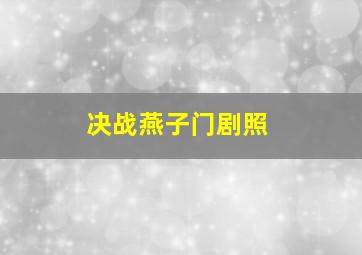 决战燕子门剧照